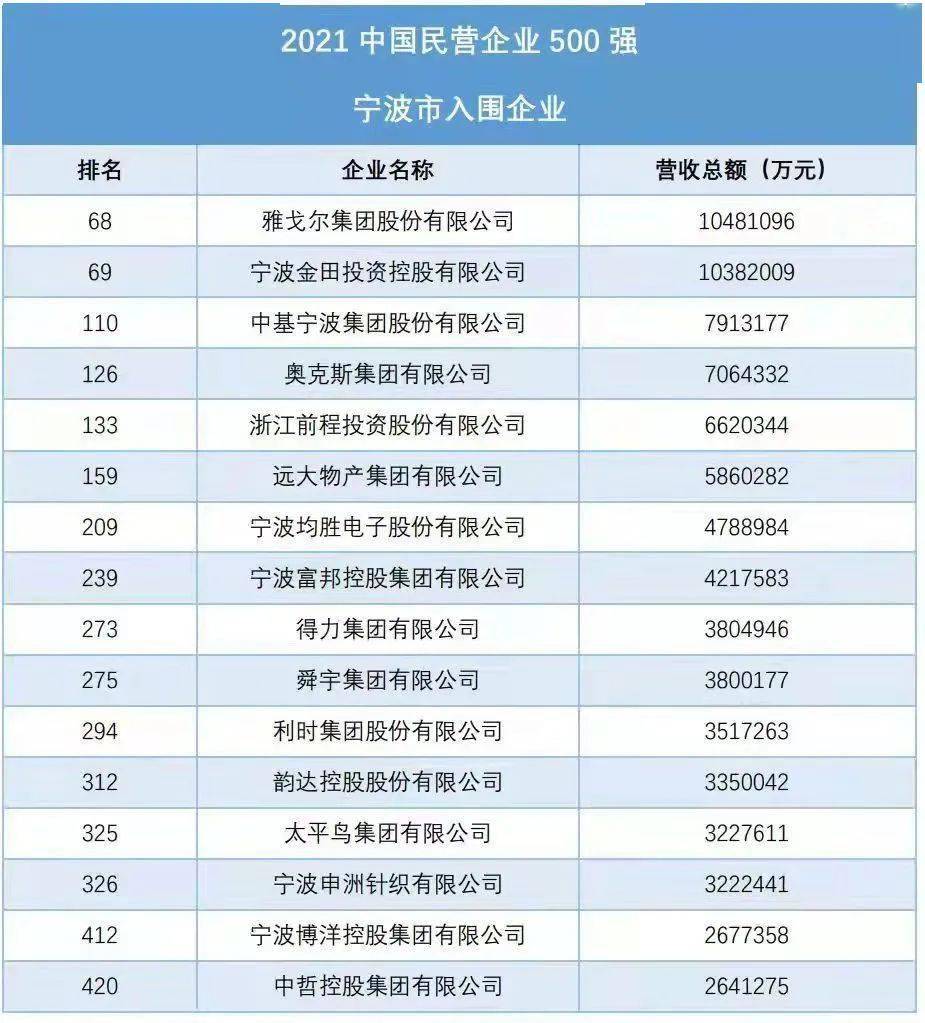 2021 中国民营企业 500 强

宁波市入围企业

| 排名 | 企业名称 | 营收总额（万元） |
|---|---|---|
| 68 | 雅戈尔集团股份有限公司 | 10481096 |
| 69 | 宁波金田投资控股有限公司 | 10382009 |
| 110 | 中基宁波集团股份有限公司 | 7913177 |
| 126 | 奥克斯集团有限公司 | 7064332 |
| 133 | 浙江前程投资股份有限公司 | 6620344 |
| 159 | 远大物产集团有限公司 | 5860282 |
| 209 | 宁波均胜电子股份有限公司 | 4788984 |
| 239 | 宁波富邦控股集团有限公司 | 4217583 |
| 273 | 得力集团有限公司 | 3804946 |
| 275 | 舜宇集团有限公司 | 3800177 |
| 294 | 利时集团股份有限公司 | 3517263 |
| 312 | 韵达控股股份有限公司 | 3350042 |
| 325 | 太平鸟集团有限公司 | 3227611 |
| 326 | 宁波申洲针织有限公司 | 3222441 |
| 412 | 宁波博洋控股集团有限公司 | 2677358 |
| 420 | 中哲控股集团有限公司 | 2641275 |